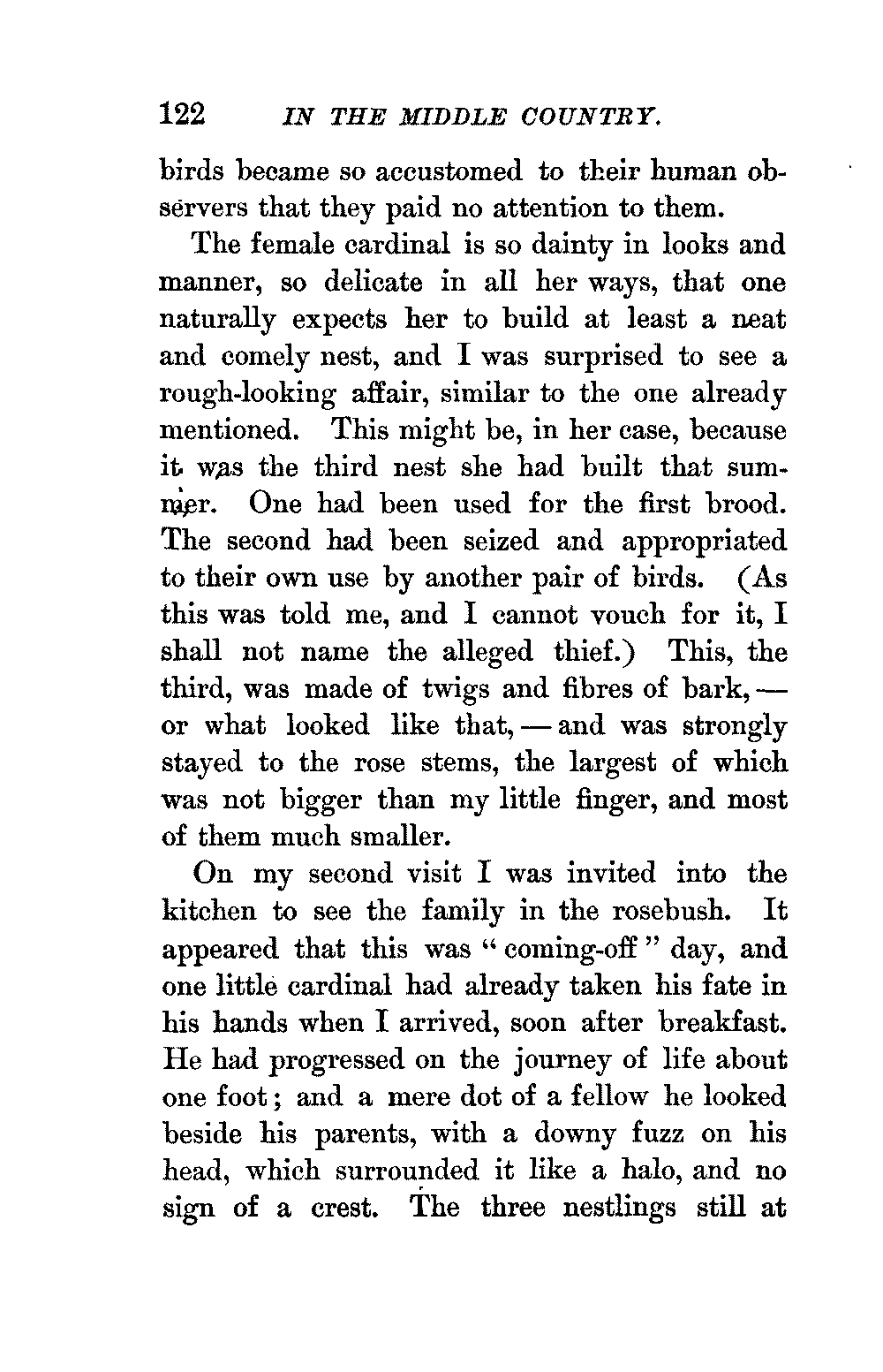 122 IN THE MIDDLE COUNTRY.

birds became so accustomed to their human observers that they paid no attention to them.

The female cardinal is so dainty in looks and manner, so delicate in all her ways, that one naturally expects her to build at least a neat and comely nest, and I was surprised to see a rough-looking affair, similar to the one already mentioned. This might be, in her case, because it was the third nest she had built that summer. One had been used for the first brood. The second had been seized and appropriated to their own use by another pair of birds. (As this was told me, and I cannot vouch for it, I shall not name the alleged thief.) This, the third, was made of twigs and fibres of bark, — or what looked like that, — and was strongly stayed to the rose stems, the largest of which was not bigger than my little finger, and most of them much smaller.

On my second visit I was invited into the kitchen to see the family in the rosebush. It appeared that this was "coming-off" day, and one little cardinal had already taken his fate in his hands when I arrived, soon after breakfast. He had progressed on the journey of life about one foot; and a mere dot of a fellow he looked beside his parents, with a downy fuzz on his head, which surrounded it like a halo, and no sign of a crest. The three nestlings still at